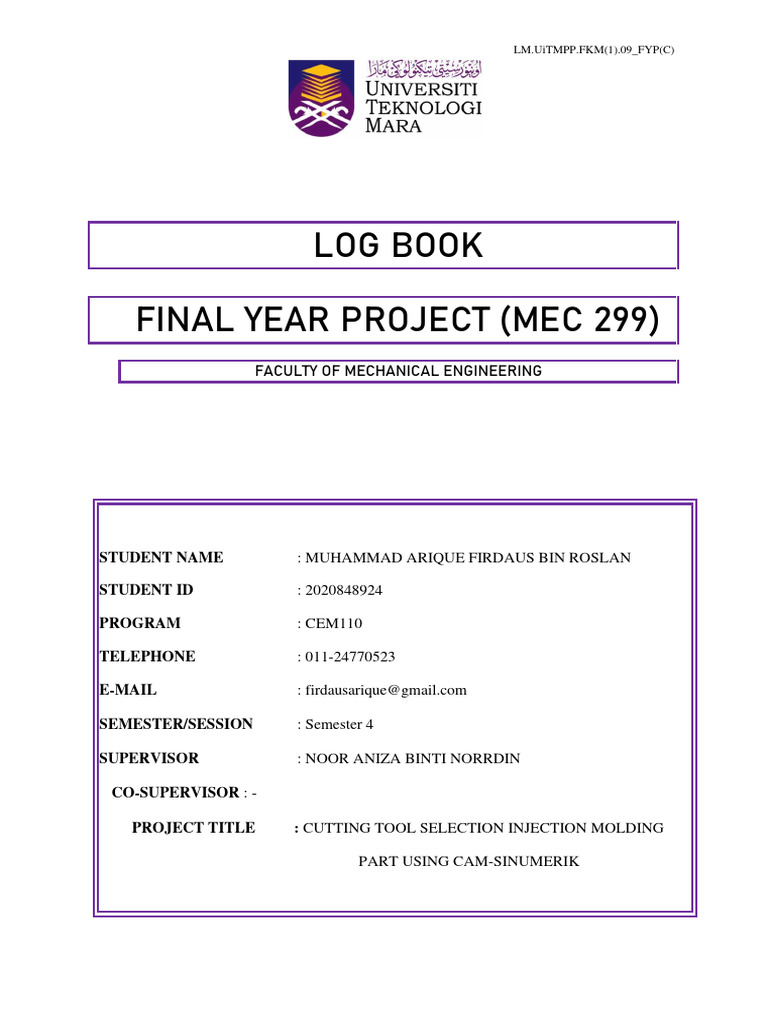 LM.UiTMPP.FKM(1).09_FYP(C)

اونيۏرسيتي تيكنولوݢي مارا
UNIVERSITI TEKNOLOGI MARA

LOG BOOK

FINAL YEAR PROJECT (MEC 299)

FACULTY OF MECHANICAL ENGINEERING

STUDENT NAME : MUHAMMAD ARIQUE FIRDAUS BIN ROSLAN

STUDENT ID : 2020848924

PROGRAM : CEM110

TELEPHONE : 011-24770523

E-MAIL : firdausarique@gmail.com

SEMESTER/SESSION : Semester 4

SUPERVISOR : NOOR ANIZA BINTI NORRDIN

CO-SUPERVISOR : -

PROJECT TITLE : CUTTING TOOL SELECTION INJECTION MOLDING PART USING CAM-SINUMERIK